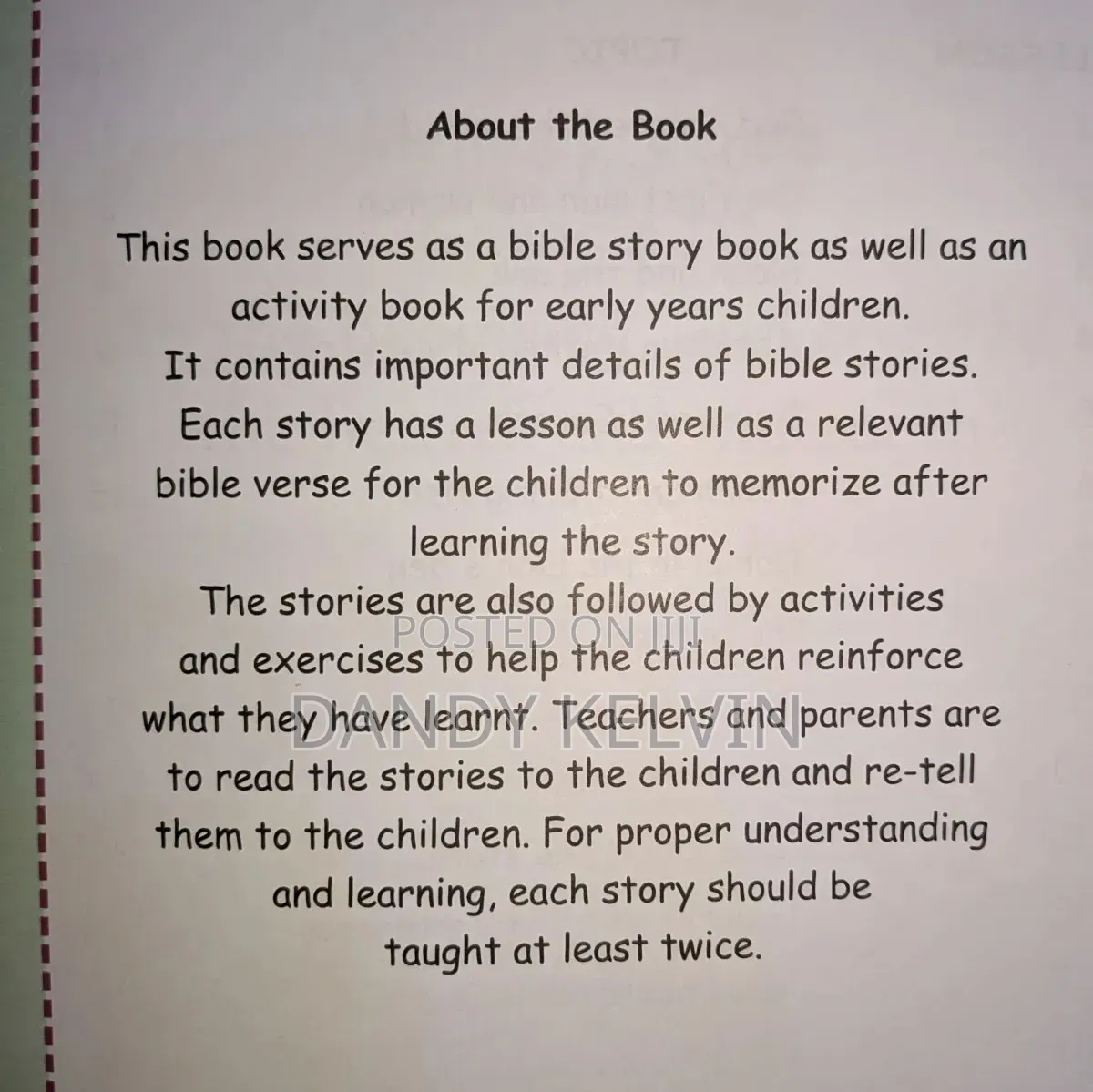 About the Book

This book serves as a bible story book as well as an activity book for early years children.
It contains important details of bible stories.
Each story has a lesson as well as a relevant bible verse for the children to memorize after learning the story.
The stories are also followed by activities and exercises to help the children reinforce what they have learnt. Teachers and parents are to read the stories to the children and re-tell them to the children. For proper understanding and learning, each story should be taught at least twice.

POSTED ON JIJI
DANDY KELVIN